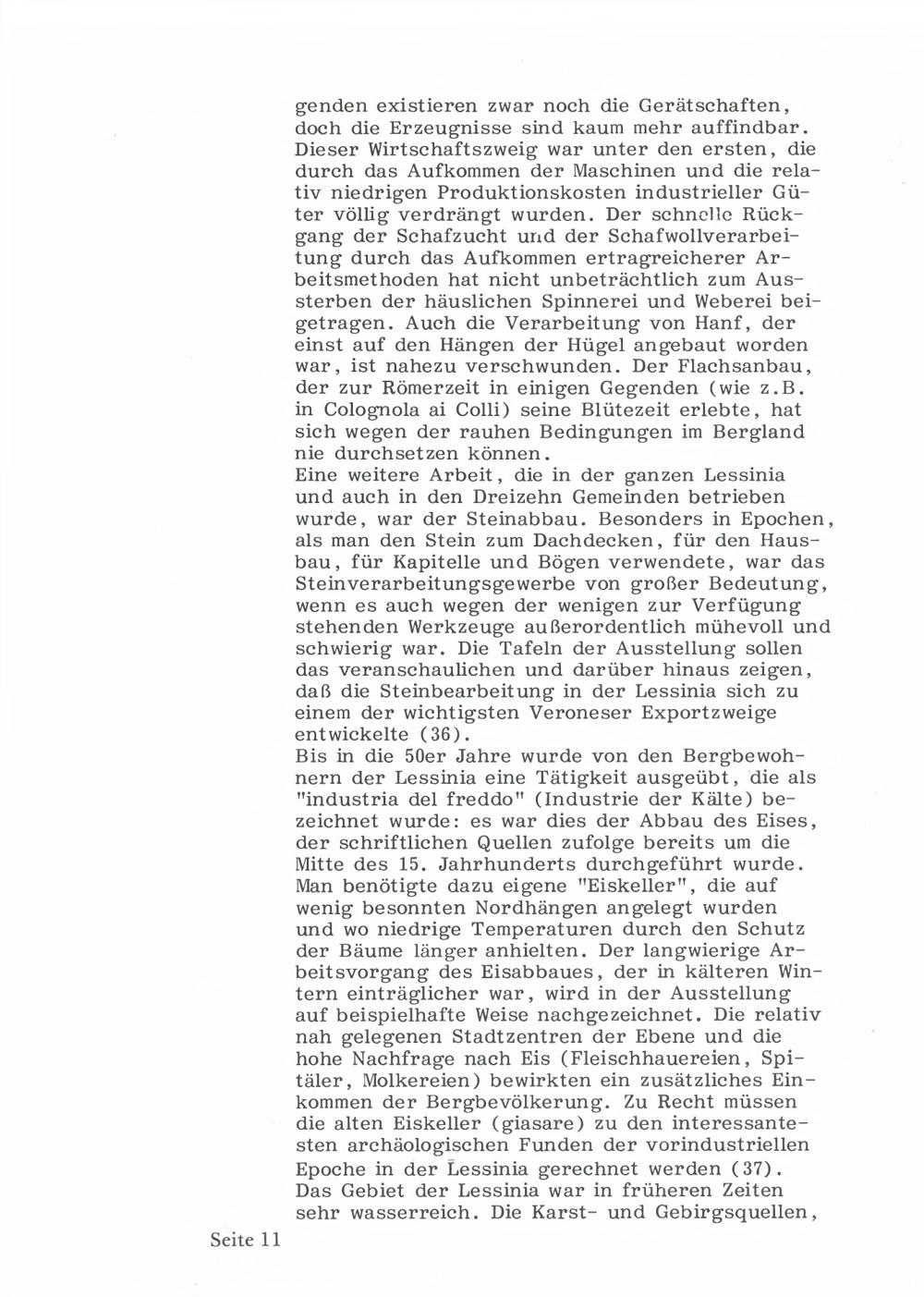 genden existieren zwar noch die Gerätschaften, doch die Erzeugnisse sind kaum mehr auffindbar. Dieser Wirtschaftszweig war unter den ersten, die durch das Aufkommen der Maschinen und die relativ niedrigen Produktionskosten industrieller Güter völlig verdrängt wurden. Der schnelle Rückgang der Schafzucht und der Schafwollverarbeitung durch das Aufkommen ertragreicherer Arbeitsmethoden hat nicht unbeträchtlich zum Aussterben der häuslichen Spinnerei und Weberei beigetragen. Auch die Verarbeitung von Hanf, der einst auf den Hängen der Hügel angebaut worden war, ist nahezu verschwunden. Der Flachsanbau, der zur Römerzeit in einigen Gegenden (wie z.B. in Colognola ai Colli) seine Blütezeit erlebte, hat sich wegen der rauhen Bedingungen im Bergland nie durchsetzen können.
Eine weitere Arbeit, die in der ganzen Lessinia und auch in den Dreizehn Gemeinden betrieben wurde, war der Steinabbau. Besonders in Epochen, als man den Stein zum Dachdecken, für den Hausbau, für Kapitelle und Bögen verwendete, war das Steinverarbeitungsgewerbe von großer Bedeutung, wenn es auch wegen der wenigen zur Verfügung stehenden Werkzeuge außerordentlich mühevoll und schwierig war. Die Tafeln der Ausstellung sollen das veranschaulichen und darüber hinaus zeigen, daß die Steinbearbeitung in der Lessinia sich zu einem der wichtigsten Veroneser Exportzweige entwickelte (36).
Bis in die 50er Jahre wurde von den Bergbewohnern der Lessinia eine Tätigkeit ausgeübt, die als "industria del freddo" (Industrie der Kälte) bezeichnet wurde: es war dies der Abbau des Eises, der schriftlichen Quellen zufolge bereits um die Mitte des 15. Jahrhunderts durchgeführt wurde. Man benötigte dazu eigene "Eiskeller", die auf wenig besonnten Nordhängen angelegt wurden und wo niedrige Temperaturen durch den Schutz der Bäume länger anhielten. Der langwierige Arbeitsvorgang des Eisabbaues, der in kälteren Wintern einträglicher war, wird in der Ausstellung auf beispielhafte Weise nachgezeichnet. Die relativ nah gelegenen Stadtzentren der Ebene und die hohe Nachfrage nach Eis (Fleischhauereien, Spitäler, Molkereien) bewirkten ein zusätzliches Einkommen der Bergbevölkerung. Zu Recht müssen die alten Eiskeller (giasare) zu den interessantesten archäologischen Funden der vorindustriellen Epoche in der Lessinia gerechnet werden (37).
Das Gebiet der Lessinia war in früheren Zeiten sehr wasserreich. Die Karst- und Gebirgsquellen,

Seite 11